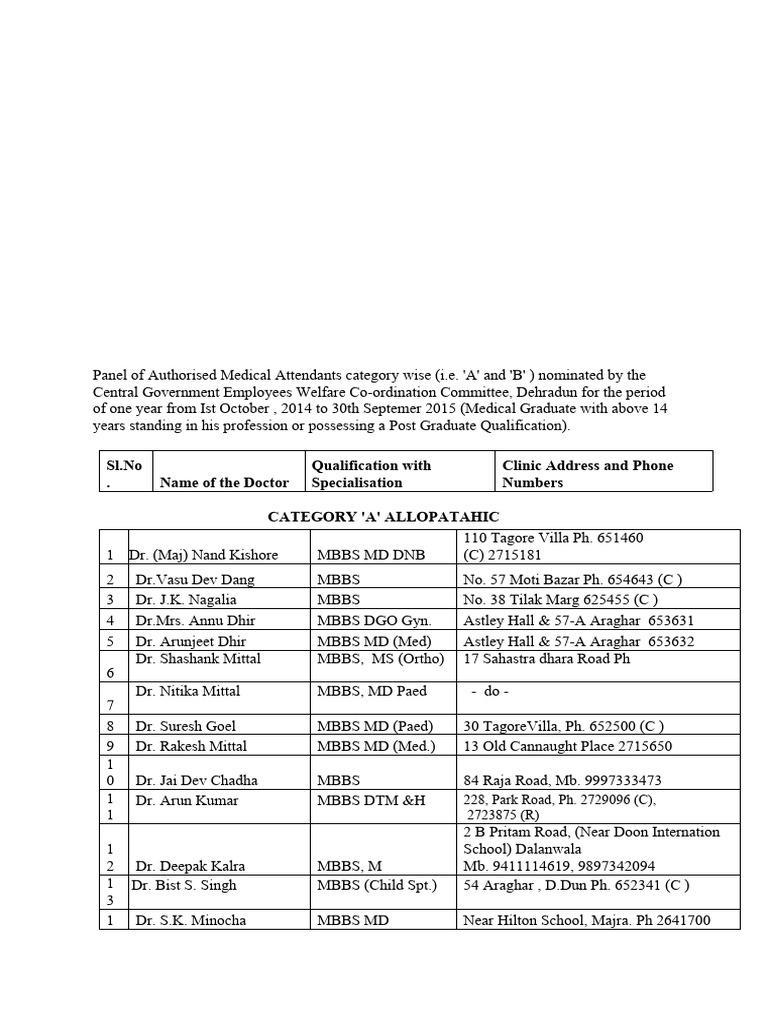 Panel of Authorised Medical Attendants category wise (i.e. 'A' and 'B' ) nominated by the Central Government Employees Welfare Co-ordination Committee, Dehradun for the period of one year from Ist October , 2014 to 30th Septemer 2015 (Medical Graduate with above 14 years standing in his profession or possessing a Post Graduate Qualification).

| Sl.No. | Name of the Doctor | Qualification with Specialisation | Clinic Address and Phone Numbers |
|---|---|---|---|

CATEGORY 'A' ALLOPATAHIC

| | | | |
|---|---|---|---|
| 1 | Dr. (Maj) Nand Kishore | MBBS MD DNB | 110 Tagore Villa Ph. 651460 (C) 2715181 |
| 2 | Dr.Vasu Dev Dang | MBBS | No. 57 Moti Bazar Ph. 654643 (C ) |
| 3 | Dr. J.K. Nagalia | MBBS | No. 38 Tilak Marg 625455 (C ) |
| 4 | Dr.Mrs. Annu Dhir | MBBS DGO Gyn. | Astley Hall & 57-A Araghar 653631 |
| 5 | Dr. Arunjeet Dhir | MBBS MD (Med) | Astley Hall & 57-A Araghar 653632 |
| 6 | Dr. Shashank Mittal | MBBS, MS (Ortho) | 17 Sahastra dhara Road Ph |
| 7 | Dr. Nitika Mittal | MBBS, MD Paed | - do - |
| 8 | Dr. Suresh Goel | MBBS MD (Paed) | 30 TagoreVilla, Ph. 652500 (C ) |
| 9 | Dr. Rakesh Mittal | MBBS MD (Med.) | 13 Old Cannaught Place 2715650 |
| 10 | Dr. Jai Dev Chadha | MBBS | 84 Raja Road, Mb. 9997333473 |
| 11 | Dr. Arun Kumar | MBBS DTM &H | 228, Park Road, Ph. 2729096 (C), 2723875 (R) |
| 12 | Dr. Deepak Kalra | MBBS, M | 2 B Pritam Road, (Near Doon Internation School) Dalanwala Mb. 9411114619, 9897342094 |
| 13 | Dr. Bist S. Singh | MBBS (Child Spt.) | 54 Araghar , D.Dun Ph. 652341 (C ) |
| 1 | Dr. S.K. Minocha | MBBS MD | Near Hilton School, Majra. Ph 2641700 |